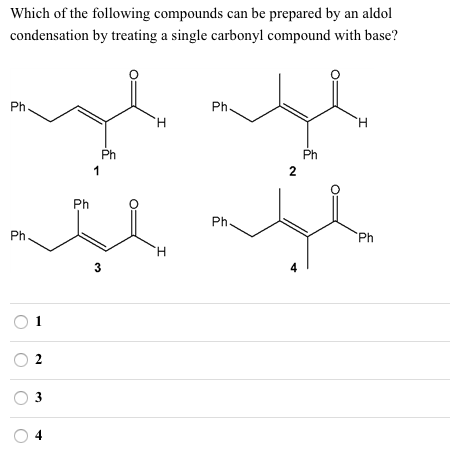 Which of the following compounds can be prepared by an aldol condensation by treating a single carbonyl compound with base?

Ph
O
H
Ph
1

Ph
O
H
Ph
2

Ph
Ph
O
H
3

Ph
O
Ph
4

1

2

3

4